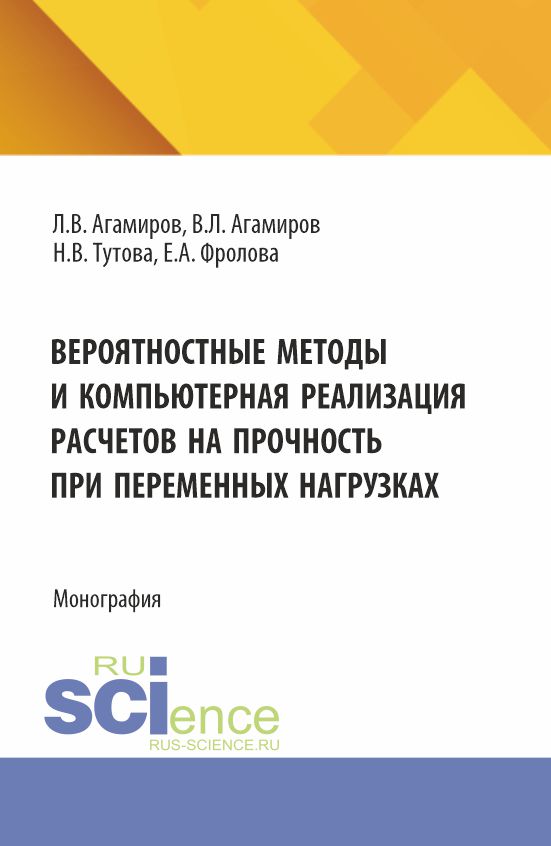 Л.В. Агамиров, В.Л. Агамиров
Н.В. Тутова, Е.А. Фролова

ВЕРОЯТНОСТНЫЕ МЕТОДЫ И КОМПЬЮТЕРНАЯ РЕАЛИЗАЦИЯ РАСЧЕТОВ НА ПРОЧНОСТЬ ПРИ ПЕРЕМЕННЫХ НАГРУЗКАХ

Монография

RU
SCIence
RUS-SCIENCE.RU